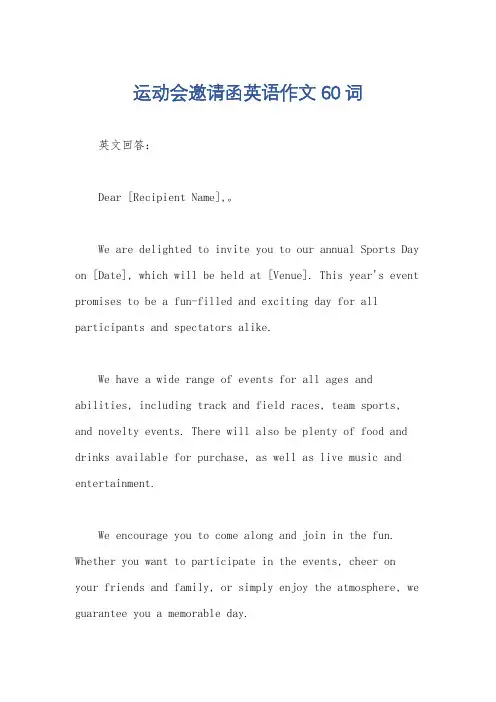 运动会邀请函英语作文 60 词

英文回答:

Dear [Recipient Name],。

We are delighted to invite you to our annual Sports Day on [Date], which will be held at [Venue]. This year's event promises to be a fun-filled and exciting day for all participants and spectators alike.

We have a wide range of events for all ages and abilities, including track and field races, team sports, and novelty events. There will also be plenty of food and drinks available for purchase, as well as live music and entertainment.

We encourage you to come along and join in the fun. Whether you want to participate in the events, cheer on your friends and family, or simply enjoy the atmosphere, we guarantee you a memorable day.